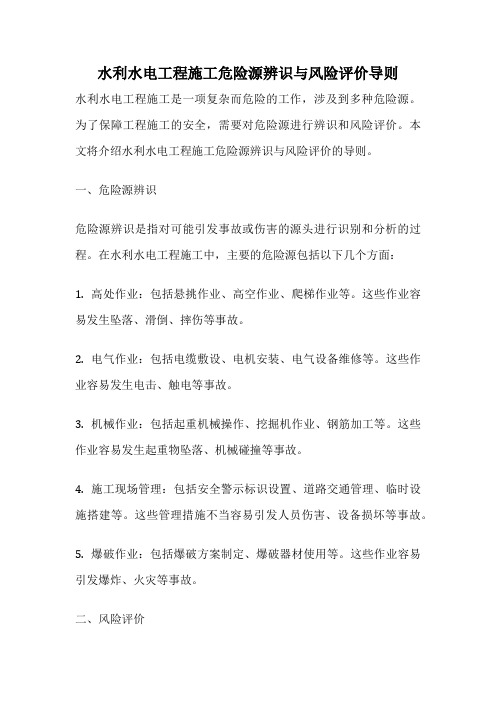 水利水电工程施工危险源辨识与风险评价导则

水利水电工程施工是一项复杂而危险的工作，涉及到多种危险源。为了保障工程施工的安全，需要对危险源进行辨识和风险评价。本文将介绍水利水电工程施工危险源辨识与风险评价的导则。

一、危险源辨识

危险源辨识是指对可能引发事故或伤害的源头进行识别和分析的过程。在水利水电工程施工中，主要的危险源包括以下几个方面：

1. 高处作业：包括悬挑作业、高空作业、爬梯作业等。这些作业容易发生坠落、滑倒、摔伤等事故。

2. 电气作业：包括电缆敷设、电机安装、电气设备维修等。这些作业容易发生电击、触电等事故。

3. 机械作业：包括起重机械操作、挖掘机作业、钢筋加工等。这些作业容易发生起重物坠落、机械碰撞等事故。

4. 施工现场管理：包括安全警示标识设置、道路交通管理、临时设施搭建等。这些管理措施不当容易引发人员伤害、设备损坏等事故。

5. 爆破作业：包括爆破方案制定、爆破器材使用等。这些作业容易引发爆炸、火灾等事故。

二、风险评价